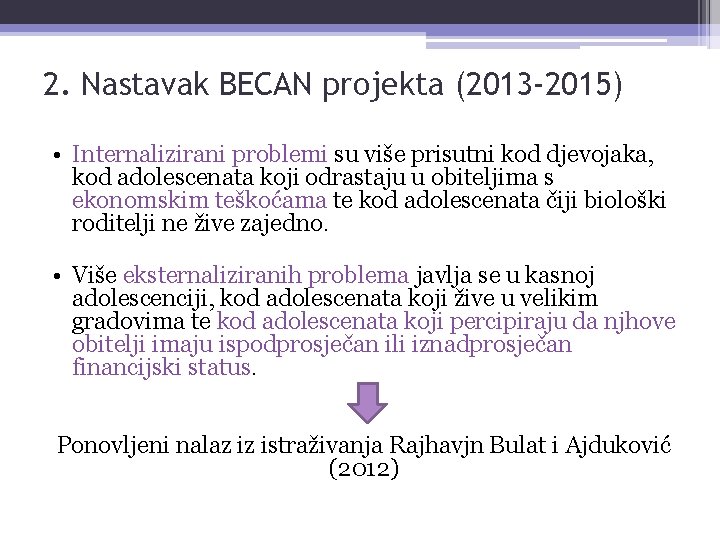 2. Nastavak BECAN projekta (2013-2015)

• Internalizirani problemi su više prisutni kod djevojaka, kod adolescenata koji odrastaju u obiteljima s ekonomskim teškoćama te kod adolescenata čiji biološki roditelji ne žive zajedno.

• Više eksternaliziranih problema javlja se u kasnoj adolescenciji, kod adolescenata koji žive u velikim gradovima te kod adolescenata koji percipiraju da njhove obitelji imaju ispodprosječan ili iznadprosječan financijski status.

Ponovljeni nalaz iz istraživanja Rajhavjn Bulat i Ajduković (2012)